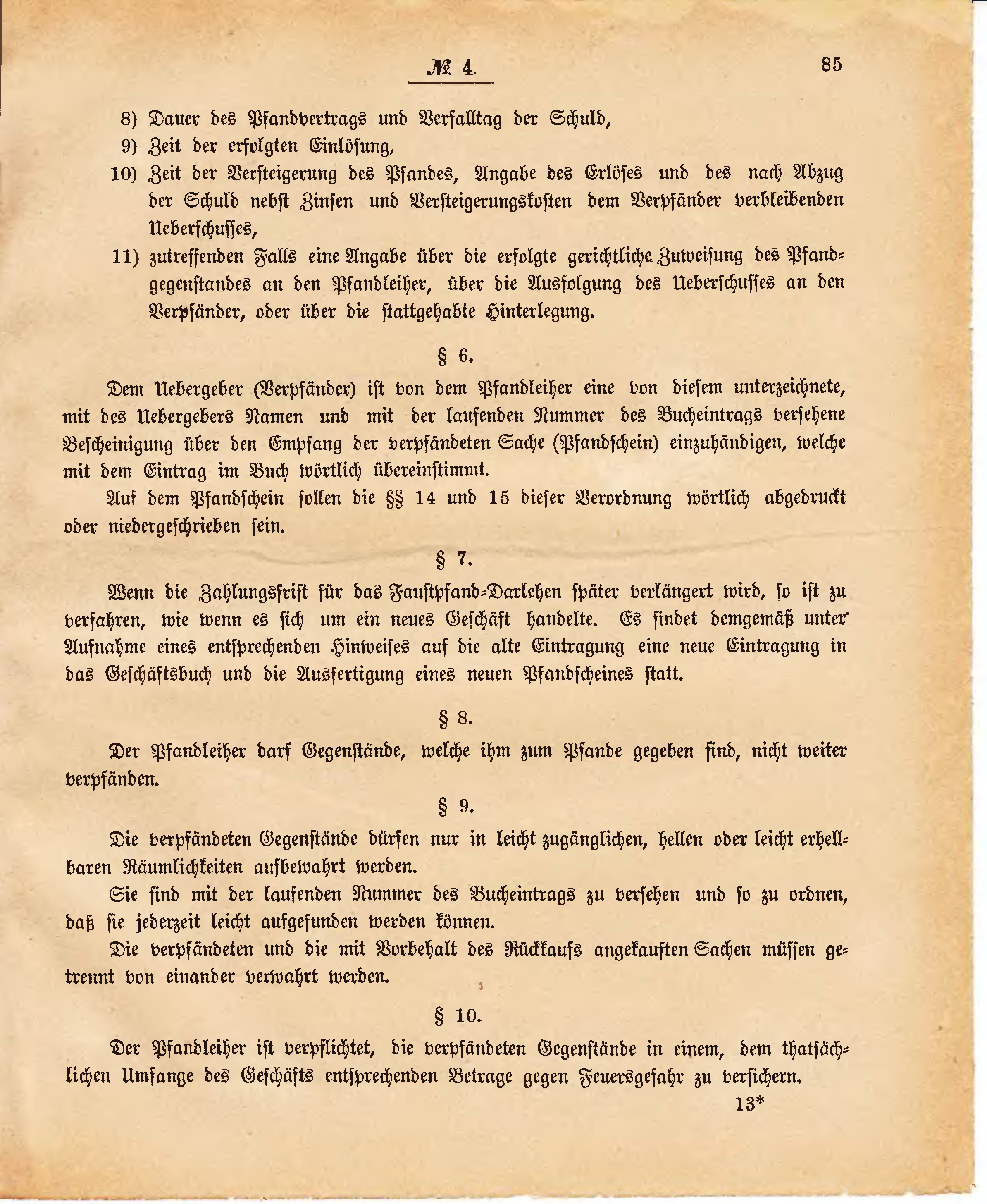 № 4.

85

8) Dauer des Pfandvertrags und Verfalltag der Schuld,

9) Zeit der erfolgten Einlösung,

10) Zeit der Versteigerung des Pfandes, Angabe des Erlöses und des nach Abzug der Schuld nebst Zinsen und Versteigerungskosten dem Verpfänder verbleibenden Ueberschusses,

11) zutreffenden Falls eine Angabe über die erfolgte gerichtliche Zuweisung des Pfandgegenstandes an den Pfandleiher, über die Ausfolgung des Ueberschusses an den Verpfänder, oder über die stattgehabte Hinterlegung.

§ 6.

Dem Uebergeber (Verpfänder) ist von dem Pfandleiher eine von diesem unterzeichnete, mit des Uebergebers Namen und mit der laufenden Nummer des Bucheintrags versehene Bescheinigung über den Empfang der verpfändeten Sache (Pfandschein) einzuhändigen, welche mit dem Eintrag im Buch wörtlich übereinstimmt.

Auf dem Pfandschein sollen die §§ 14 und 15 dieser Verordnung wörtlich abgedruckt oder niedergeschrieben sein.

§ 7.

Wenn die Zahlungsfrist für das Faustpfand-Darlehen später verlängert wird, so ist zu verfahren, wie wenn es sich um ein neues Geschäft handelte. Es findet demgemäß unter Aufnahme eines entsprechenden Hinweises auf die alte Eintragung eine neue Eintragung in das Geschäftsbuch und die Ausfertigung eines neuen Pfandscheines statt.

§ 8.

Der Pfandleiher darf Gegenstände, welche ihm zum Pfande gegeben sind, nicht weiter verpfänden.

§ 9.

Die verpfändeten Gegenstände dürfen nur in leicht zugänglichen, hellen oder leicht erhellbaren Räumlichkeiten aufbewahrt werden.

Sie sind mit der laufenden Nummer des Bucheintrags zu versehen und so zu ordnen, daß sie jederzeit leicht aufgefunden werden können.

Die verpfändeten und die mit Vorbehalt des Rückkaufs angekauften Sachen müssen getrennt von einander verwahrt werden.

§ 10.

Der Pfandleiher ist verpflichtet, die verpfändeten Gegenstände in einem, dem thatsächlichen Umfange des Geschäfts entsprechenden Betrage gegen Feuersgefahr zu versichern.

13*